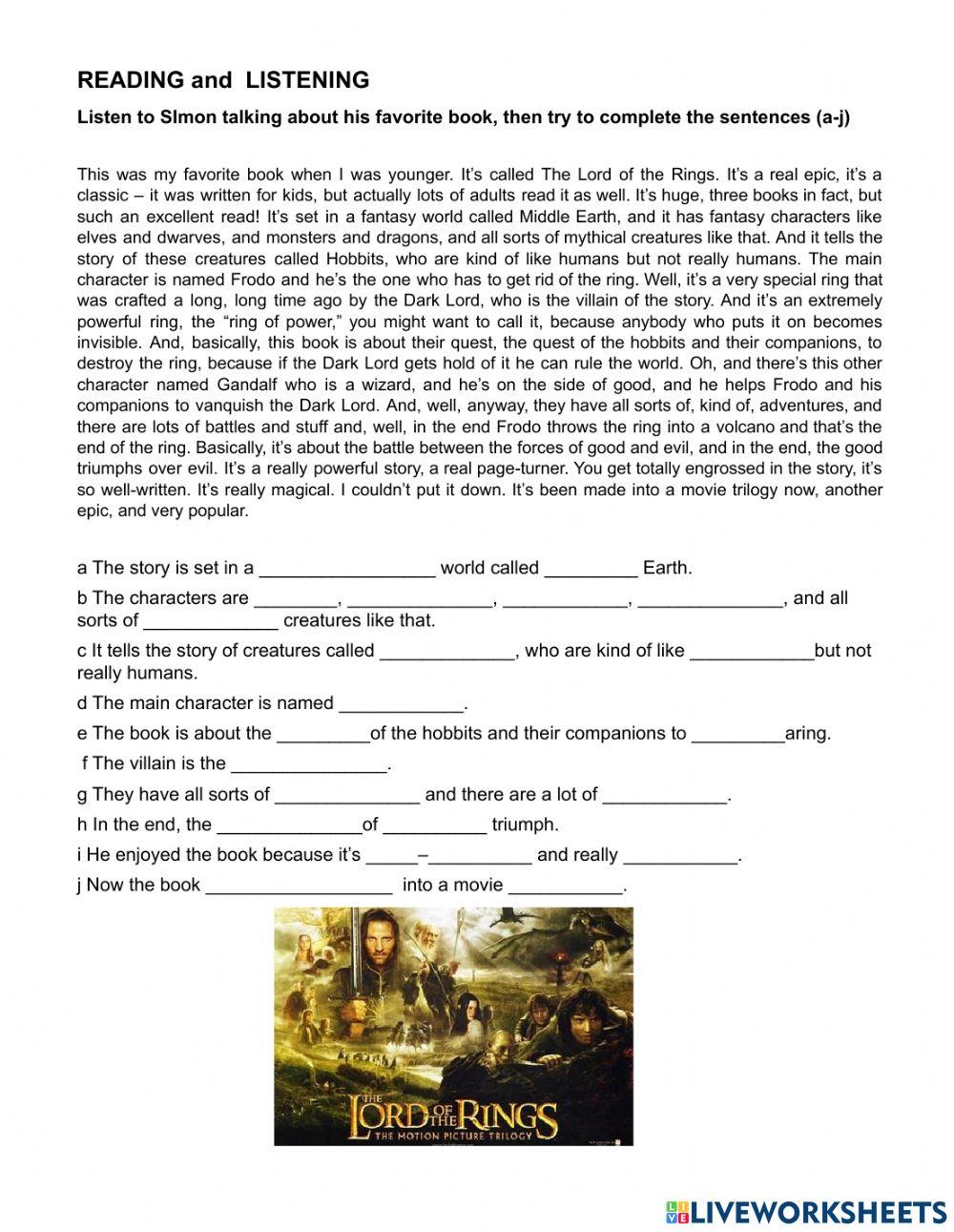 READING and LISTENING

Listen to SImon talking about his favorite book, then try to complete the sentences (a-j)

This was my favorite book when I was younger. It's called The Lord of the Rings. It's a real epic, it's a classic – it was written for kids, but actually lots of adults read it as well. It's huge, three books in fact, but such an excellent read! It's set in a fantasy world called Middle Earth, and it has fantasy characters like elves and dwarves, and monsters and dragons, and all sorts of mythical creatures like that. And it tells the story of these creatures called Hobbits, who are kind of like humans but not really humans. The main character is named Frodo and he's the one who has to get rid of the ring. Well, it's a very special ring that was crafted a long, long time ago by the Dark Lord, who is the villain of the story. And it's an extremely powerful ring, the "ring of power," you might want to call it, because anybody who puts it on becomes invisible. And, basically, this book is about their quest, the quest of the hobbits and their companions, to destroy the ring, because if the Dark Lord gets hold of it he can rule the world. Oh, and there's this other character named Gandalf who is a wizard, and he's on the side of good, and he helps Frodo and his companions to vanquish the Dark Lord. And, well, anyway, they have all sorts of, kind of, adventures, and there are lots of battles and stuff and, well, in the end Frodo throws the ring into a volcano and that's the end of the ring. Basically, it's about the battle between the forces of good and evil, and in the end, the good triumphs over evil. It's a really powerful story, a real page-turner. You get totally engrossed in the story, it's so well-written. It's really magical. I couldn't put it down. It's been made into a movie trilogy now, another epic, and very popular.

a The story is set in a _________________ world called _________ Earth.

b The characters are ________, ______________, ____________, ______________, and all sorts of _____________ creatures like that.

c It tells the story of creatures called _____________, who are kind of like ____________but not really humans.

d The main character is named ____________.

e The book is about the _________of the hobbits and their companions to _________aring.

f The villain is the _______________.

g They have all sorts of ______________ and there are a lot of ____________.

h In the end, the ______________of __________ triumph.

i He enjoyed the book because it's _____–__________ and really ___________.

j Now the book __________________ into a movie ___________.

THE LORD OF THE RINGS
THE MOTION PICTURE TRILOGY

LIVEWORKSHEETS